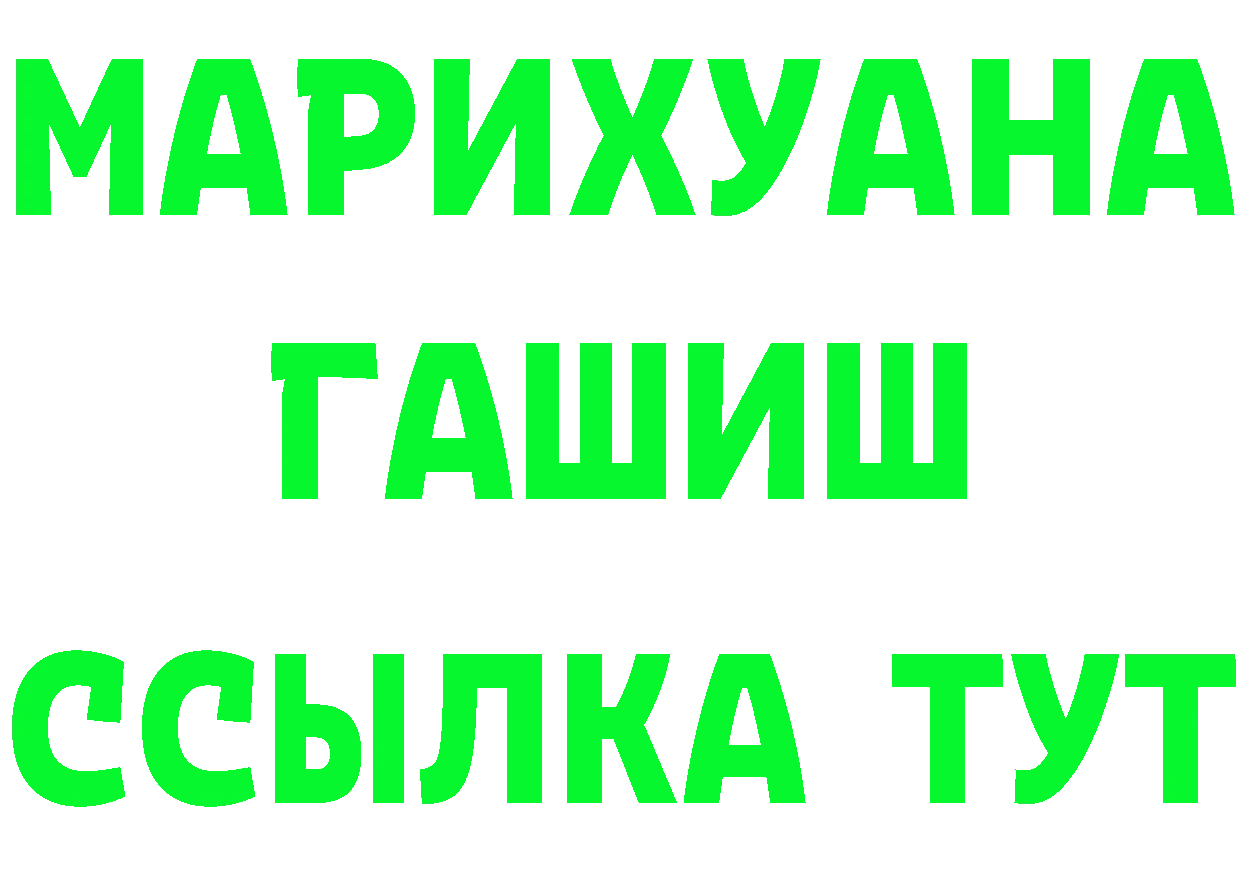 МАРИХУАНА
ГАШИШ
ССЫЛКА ТУТ